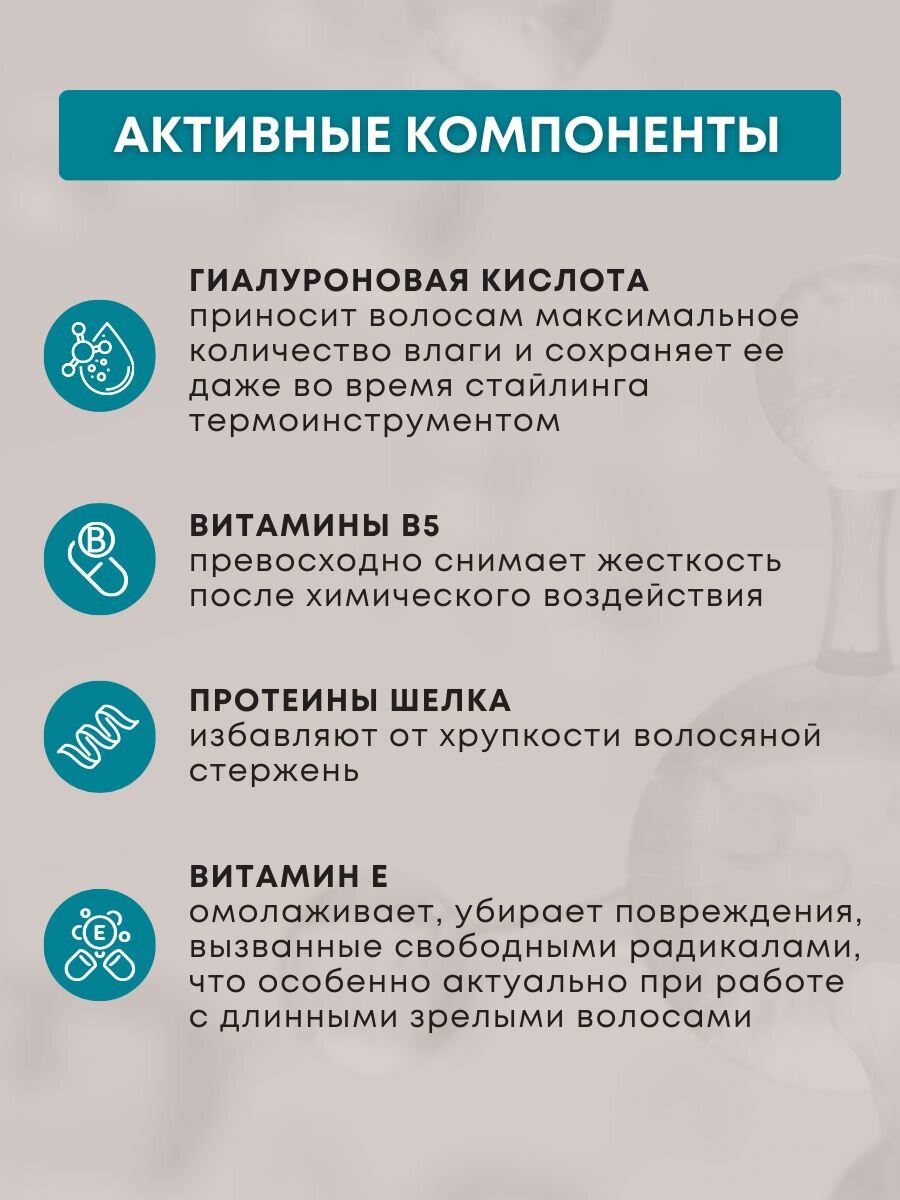 АКТИВНЫЕ КОМПОНЕНТЫ

ГИАЛУРОНОВАЯ КИСЛОТА
приносит волосам максимальное количество влаги и сохраняет ее даже во время стайлинга термоинструментом

B

ВИТАМИНЫ B5
превосходно снимает жесткость после химического воздействия

ПРОТЕИНЫ ШЕЛКА
избавляют от хрупкости волосяной стержень

E

ВИТАМИН Е
омолаживает, убирает повреждения, вызванные свободными радикалами, что особенно актуально при работе с длинными зрелыми волосами